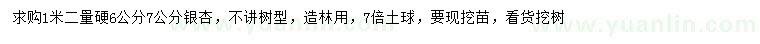 求购1米二量硬6公分7公分银杏，不讲树型，造林用，7倍土球，要现挖苗，看货挖树

www.yuanlin.com